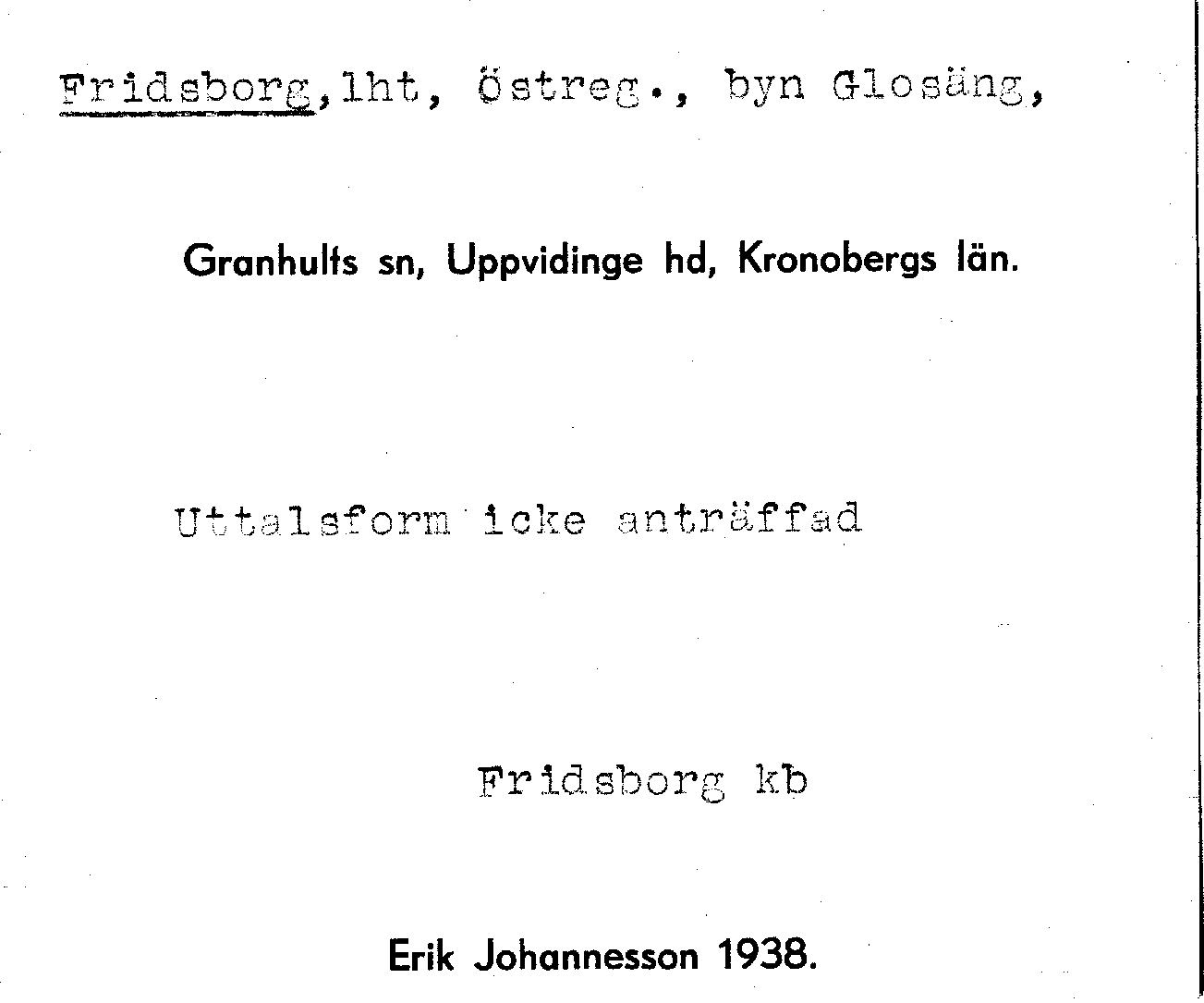 Fridsborg,lht, östreg., byn Glosäng,

Granhults sn, Uppvidinge hd, Kronobergs län.

Uttalsform icke anträffad

Fridsborg kb

Erik Johannesson 1938.